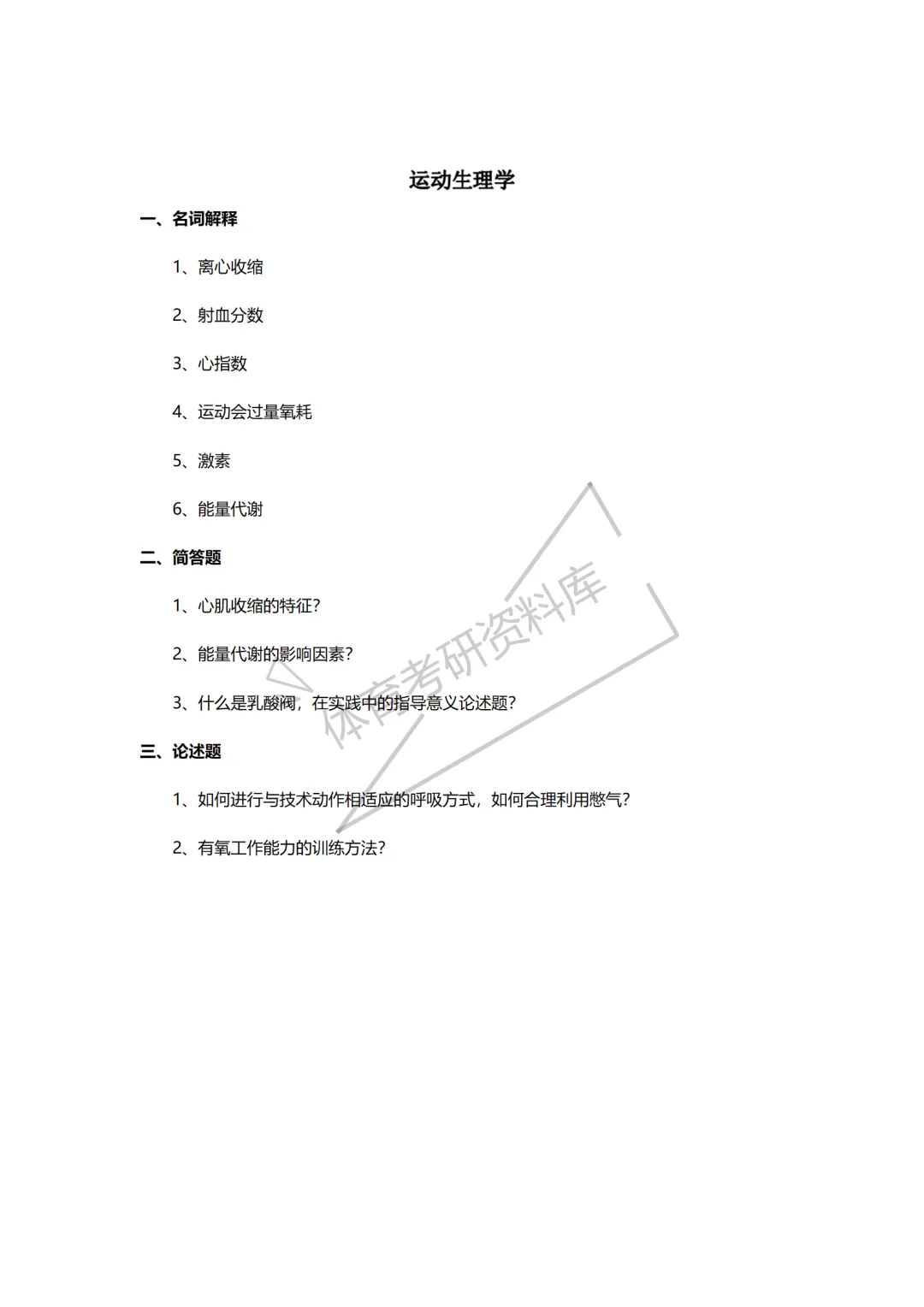 运动生理学

一、名词解释

1、离心收缩

2、射血分数

3、心指数

4、运动会过量氧耗

5、激素

6、能量代谢

二、简答题

1、心肌收缩的特征？

2、能量代谢的影响因素？

3、什么是乳酸阀，在实践中的指导意义论述题？

三、论述题

1、如何进行与技术动作相适应的呼吸方式，如何合理利用憋气？

2、有氧工作能力的训练方法？

体育考研资料库